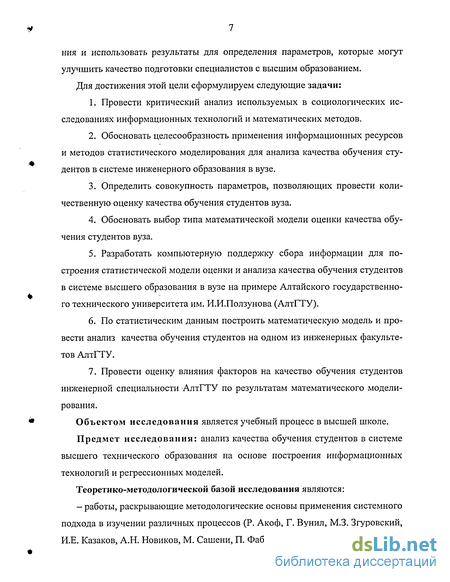 7

ния и использовать результаты для определения параметров, которые могут улучшить качество подготовки специалистов с высшим образованием.

Для достижения этой цели сформулируем следующие задачи:

1. Провести критический анализ используемых в социологических исследованиях информационных технологий и математических методов.

2. Обосновать целесообразность применения информационных ресурсов и методов статистического моделирования для анализа качества обучения студентов в системе инженерного образования в вузе.

3. Определить совокупность параметров, позволяющих провести количественную оценку качества обучения студентов вуза.

4. Обосновать выбор типа математической модели оценки качества обучения студентов вуза.

5. Разработать компьютерную поддержку сбора информации для построения статистической модели оценки и анализа качества обучения студентов в системе высшего образования в вузе на примере Алтайского государственного технического университета им. И.И.Ползунова (АлтГТУ).

6. По статистическим данным построить математическую модель и провести анализ качества обучения студентов на одном из инженерных факультетов АлтГТУ.

7. Провести оценку влияния факторов на качество обучения студентов инженерной специальности АлтГТУ по результатам математического моделирования.

Объектом исследования является учебный процесс в высшей школе.

Предмет исследования: анализ качества обучения студентов в системе высшего технического образования на основе построения информационных технологий и регрессионных моделей.

Теоретико-методологической базой исследования являются:

– работы, раскрывающие методологические основы применения системного подхода в изучении различных процессов (Р. Акоф, Г. Вунил, М.З. Згуровский, И.Е. Казаков, А.Н. Новиков, М. Сашени, П. Фаб

dsLib.net
библиотека диссертаций